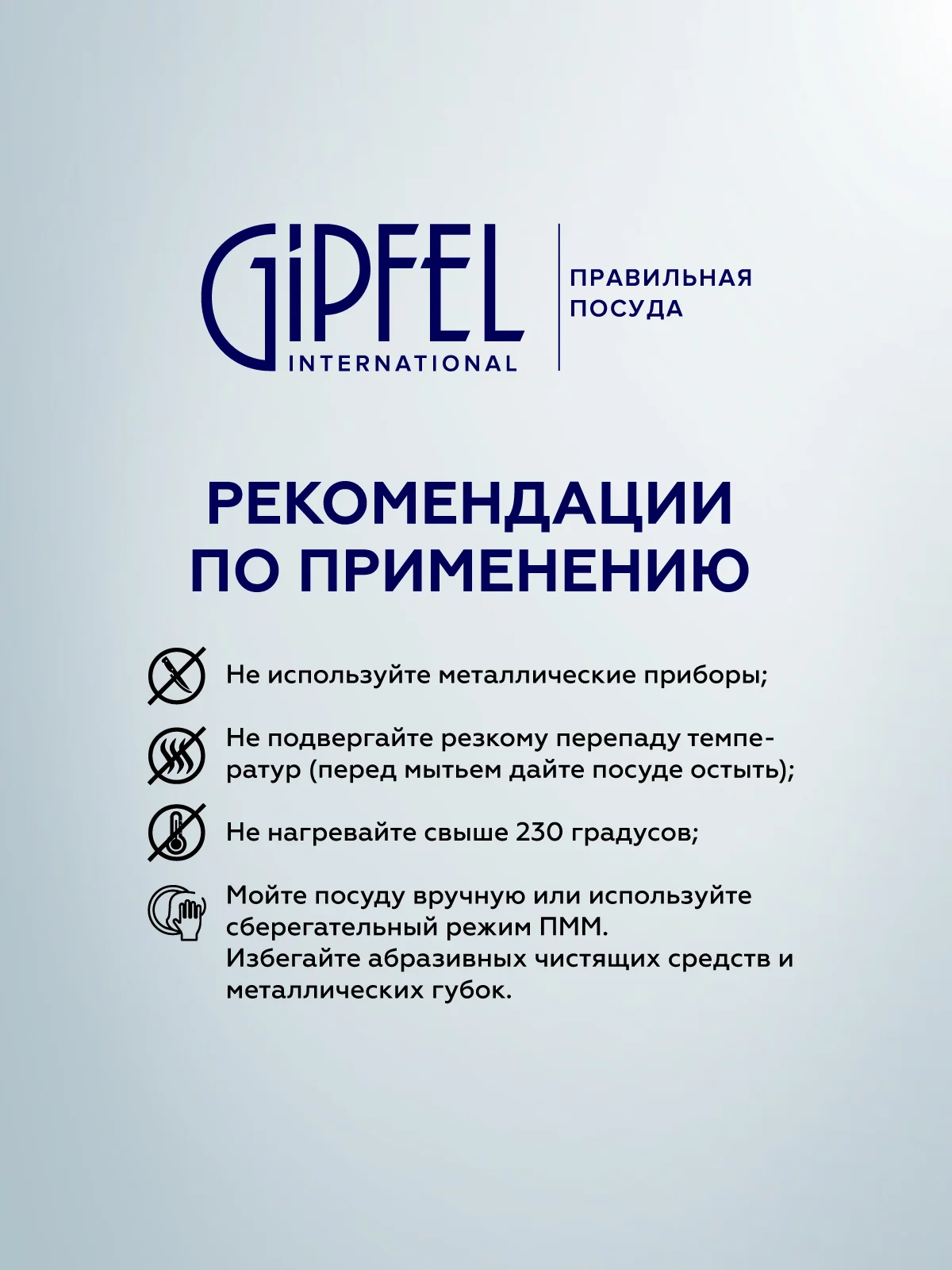 GIPFEL INTERNATIONAL

ПРАВИЛЬНАЯ ПОСУДА

РЕКОМЕНДАЦИИ ПО ПРИМЕНЕНИЮ

Не используйте металлические приборы;

Не подвергайте резкому перепаду температур (перед мытьем дайте посуде остыть);

Не нагревайте свыше 230 градусов;

Мойте посуду вручную или используйте сберегательный режим ПММ.
Избегайте абразивных чистящих средств и металлических губок.